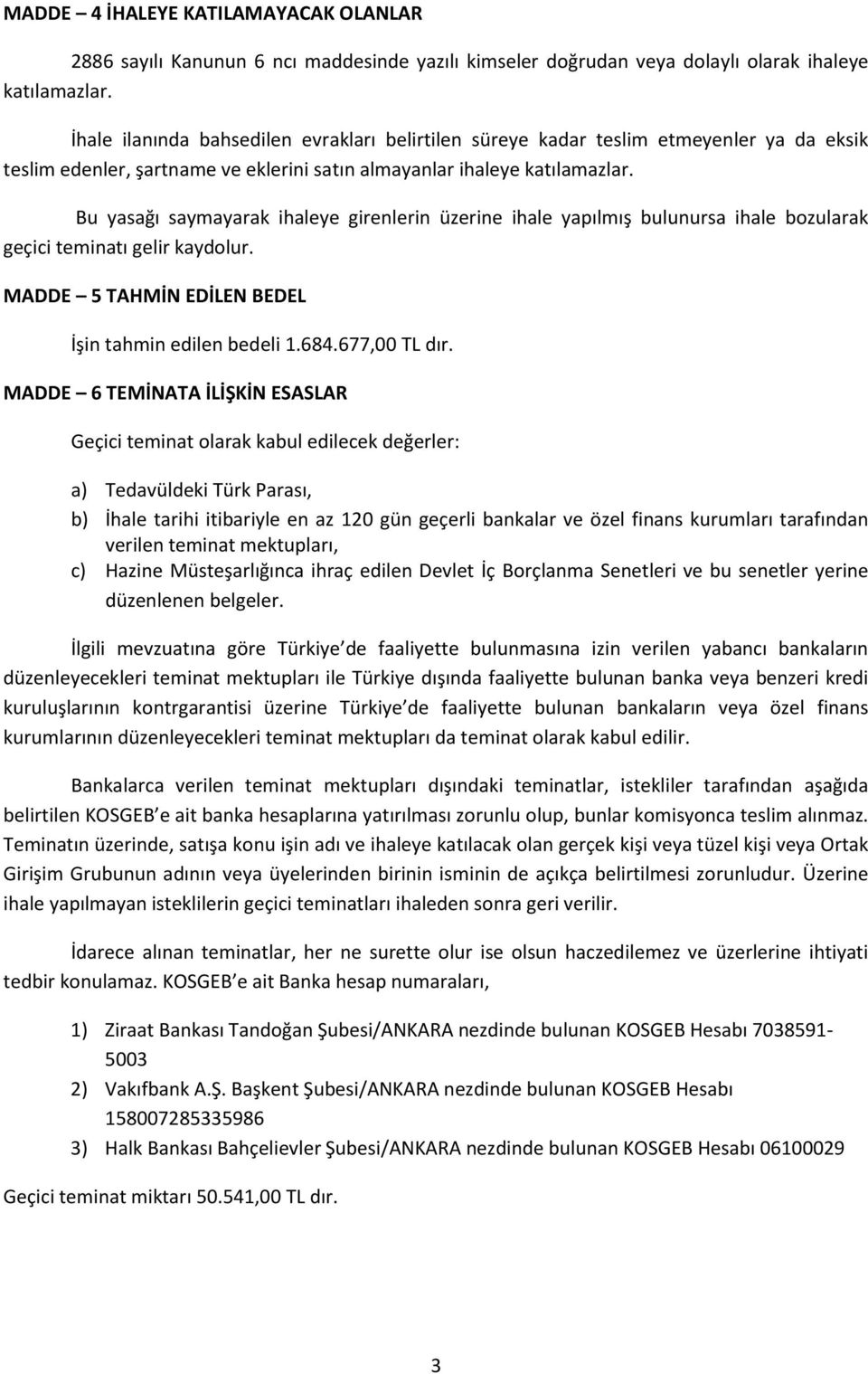 MADDE – 4 İHALEYE KATILAMAYACAK OLANLAR

2886 sayılı Kanunun 6 ncı maddesinde yazılı kimseler doğrudan veya dolaylı olarak ihaleye katılamazlar.

İhale ilanında bahsedilen evrakları belirtilen süreye kadar teslim etmeyenler ya da eksik teslim edenler, şartname ve eklerini satın almayanlar ihaleye katılamazlar.

Bu yasağı saymayarak ihaleye girenlerin üzerine ihale yapılmış bulunursa ihale bozularak geçici teminatı gelir kaydolur.

MADDE – 5 TAHMİN EDİLEN BEDEL

İşin tahmin edilen bedeli 1.684.677,00 TL dır.

MADDE – 6 TEMİNATA İLİŞKİN ESASLAR

Geçici teminat olarak kabul edilecek değerler:

a) Tedavüldeki Türk Parası,
b) İhale tarihi itibariyle en az 120 gün geçerli bankalar ve özel finans kurumları tarafından verilen teminat mektupları,
c) Hazine Müsteşarlığınca ihraç edilen Devlet İç Borçlanma Senetleri ve bu senetler yerine düzenlenen belgeler.

İlgili mevzuatına göre Türkiye de faaliyette bulunmasına izin verilen yabancı bankaların düzenleyecekleri teminat mektupları ile Türkiye dışında faaliyette bulunan banka veya benzeri kredi kuruluşlarının kontrgarantisi üzerine Türkiye de faaliyette bulunan bankaların veya özel finans kurumlarının düzenleyecekleri teminat mektupları da teminat olarak kabul edilir.

Bankalarca verilen teminat mektupları dışındaki teminatlar, istekliler tarafından aşağıda belirtilen KOSGEB e ait banka hesaplarına yatırılması zorunlu olup, bunlar komisyonca teslim alınmaz. Teminatın üzerinde, satışa konu işin adı ve ihaleye katılacak olan gerçek kişi veya tüzel kişi veya Ortak Girişim Grubunun adının veya üyelerinden birinin isminin de açıkça belirtilmesi zorunludur. Üzerine ihale yapılmayan isteklilerin geçici teminatları ihaleden sonra geri verilir.

İdarece alınan teminatlar, her ne surette olur ise olsun haczedilemez ve üzerlerine ihtiyati tedbir konulamaz. KOSGEB e ait Banka hesap numaraları,

1) Ziraat Bankası Tandoğan Şubesi/ANKARA nezdinde bulunan KOSGEB Hesabı 7038591-5003
2) Vakıfbank A.Ş. Başkent Şubesi/ANKARA nezdinde bulunan KOSGEB Hesabı 158007285335986
3) Halk Bankası Bahçelievler Şubesi/ANKARA nezdinde bulunan KOSGEB Hesabı 06100029

Geçici teminat miktarı 50.541,00 TL dır.

3